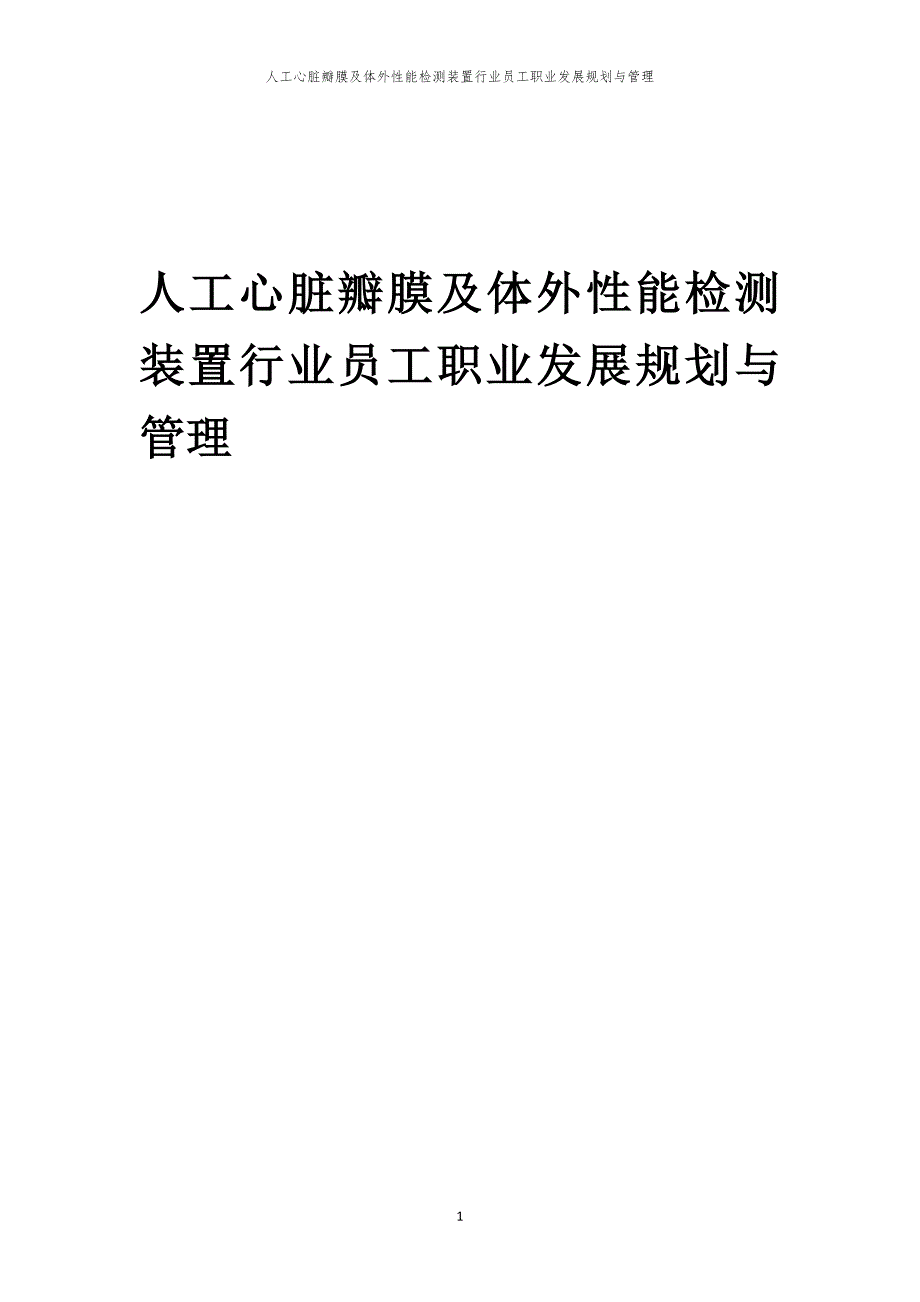 人工心脏瓣膜及体外性能检测装置行业员工职业发展规划与管理

人工心脏瓣膜及体外性能检测装置行业员工职业发展规划与管理

1